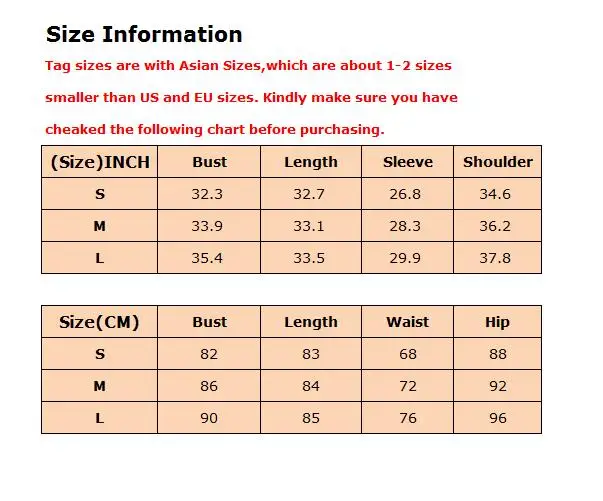 Size Information

Tag sizes are with Asian Sizes,which are about 1-2 sizes smaller than US and EU sizes. Kindly make sure you have cheaked the following chart before purchasing.

| (Size)INCH | Bust | Length | Sleeve | Shoulder |
|---|---|---|---|---|
| S | 32.3 | 32.7 | 26.8 | 34.6 |
| M | 33.9 | 33.1 | 28.3 | 36.2 |
| L | 35.4 | 33.5 | 29.9 | 37.8 |

| Size(CM) | Bust | Length | Waist | Hip |
|---|---|---|---|---|
| S | 82 | 83 | 68 | 88 |
| M | 86 | 84 | 72 | 92 |
| L | 90 | 85 | 76 | 96 |